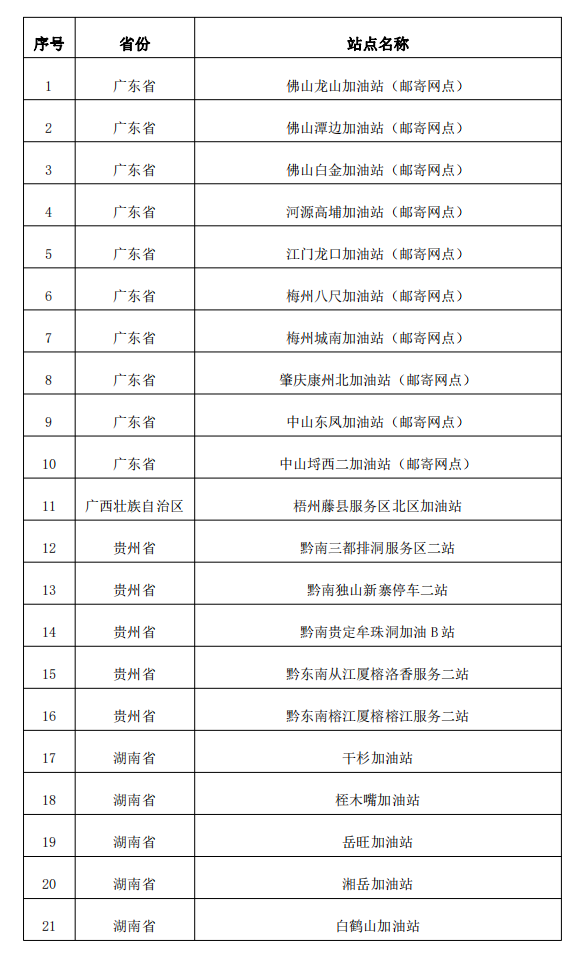 | 序号 | 省份 | 站点名称 |
|---|---|---|
| 1 | 广东省 | 佛山龙山加油站（邮寄网点） |
| 2 | 广东省 | 佛山潭边加油站（邮寄网点） |
| 3 | 广东省 | 佛山白金加油站（邮寄网点） |
| 4 | 广东省 | 河源高埔加油站（邮寄网点） |
| 5 | 广东省 | 江门龙口加油站（邮寄网点） |
| 6 | 广东省 | 梅州八尺加油站（邮寄网点） |
| 7 | 广东省 | 梅州城南加油站（邮寄网点） |
| 8 | 广东省 | 肇庆康州北加油站（邮寄网点） |
| 9 | 广东省 | 中山东凤加油站（邮寄网点） |
| 10 | 广东省 | 中山埒西二加油站（邮寄网点） |
| 11 | 广西壮族自治区 | 梧州藤县服务区北区加油站 |
| 12 | 贵州省 | 黔南三都排洞服务区二站 |
| 13 | 贵州省 | 黔南独山新寨停车二站 |
| 14 | 贵州省 | 黔南贵定牟珠洞加油 B 站 |
| 15 | 贵州省 | 黔东南从江厦榕洛香服务二站 |
| 16 | 贵州省 | 黔东南榕江厦榕榕江服务二站 |
| 17 | 湖南省 | 干杉加油站 |
| 18 | 湖南省 | 桎木嘴加油站 |
| 19 | 湖南省 | 岳旺加油站 |
| 20 | 湖南省 | 湘岳加油站 |
| 21 | 湖南省 | 白鹤山加油站 |